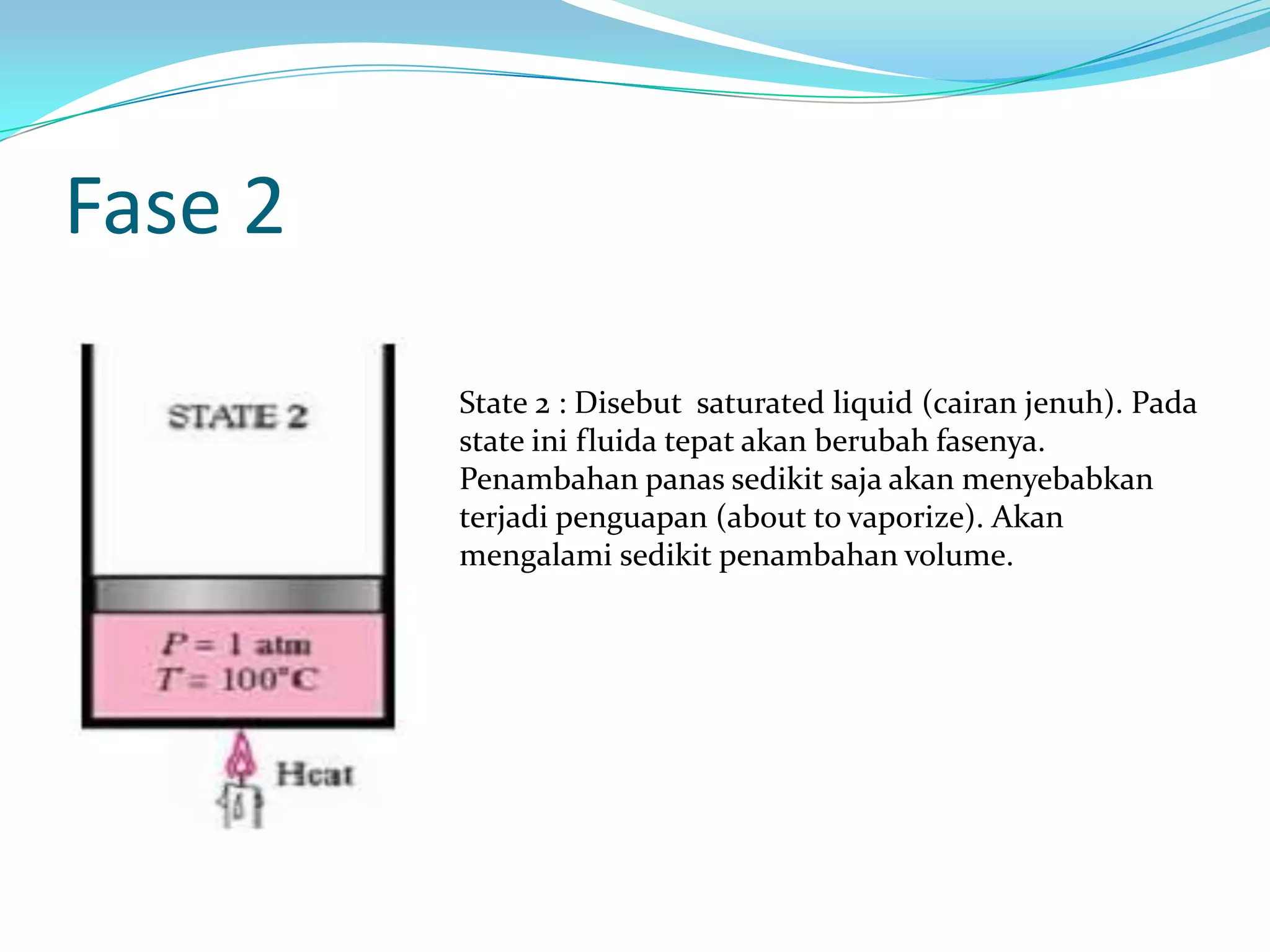 Fase 2

STATE 2

$P = 1$ atm
$T = 100°C$

Heat

State 2 : Disebut saturated liquid (cairan jenuh). Pada state ini fluida tepat akan berubah fasenya. Penambahan panas sedikit saja akan menyebabkan terjadi penguapan (about to vaporize). Akan mengalami sedikit penambahan volume.